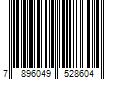 7 896049 528604